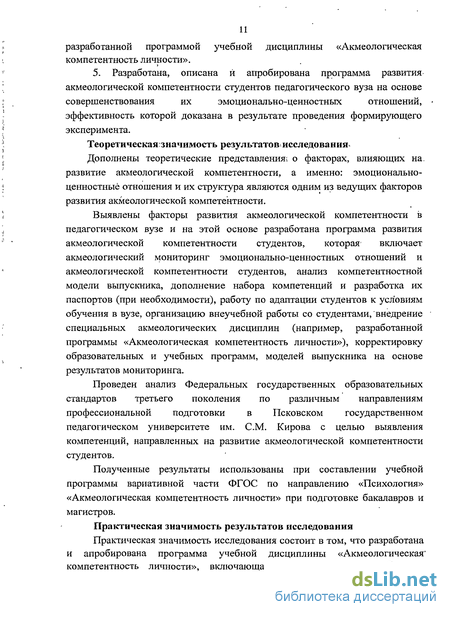 11

разработанной программой учебной дисциплины «Акмеологическая компетентность личности».

5. Разработана, описана и апробирована программа развития акмеологической компетентности студентов педагогического вуза на основе совершенствования их эмоционально-ценностных отношений, эффективность которой доказана в результате проведения формирующего эксперимента.

Теоретическая значимость результатов исследования

Дополнены теоретические представления о факторах, влияющих на развитие акмеологической компетентности, а именно: эмоционально-ценностные отношения и их структура являются одним из ведущих факторов развития акмеологической компетентности.

Выявлены факторы развития акмеологической компетентности в педагогическом вузе и на этой основе разработана программа развития акмеологической компетентности студентов, которая включает акмеологический мониторинг эмоционально-ценностных отношений и акмеологической компетентности студентов, анализ компетентностной модели выпускника, дополнение набора компетенций и разработка их паспортов (при необходимости), работу по адаптации студентов к условиям обучения в вузе, организацию внеучебной работы со студентами, внедрение специальных акмеологических дисциплин (например, разработанной программы «Акмеологическая компетентность личности»), корректировку образовательных и учебных программ, моделей выпускника на основе результатов мониторинга.

Проведен анализ Федеральных государственных образовательных стандартов третьего поколения по различным направлениям профессиональной подготовки в Псковском государственном педагогическом университете им. С.М. Кирова с целью выявления компетенций, направленных на развитие акмеологической компетентности студентов.

Полученные результаты использованы при составлении учебной программы вариативной части ФГОС по направлению «Психология» «Акмеологическая компетентность личности» при подготовке бакалавров и магистров.

Практическая значимость результатов исследования

Практическая значимость исследования состоит в том, что разработана и апробирована программа учебной дисциплины «Акмеологическая компетентность личности», включающа

dsLib.net
библиотека диссертаций